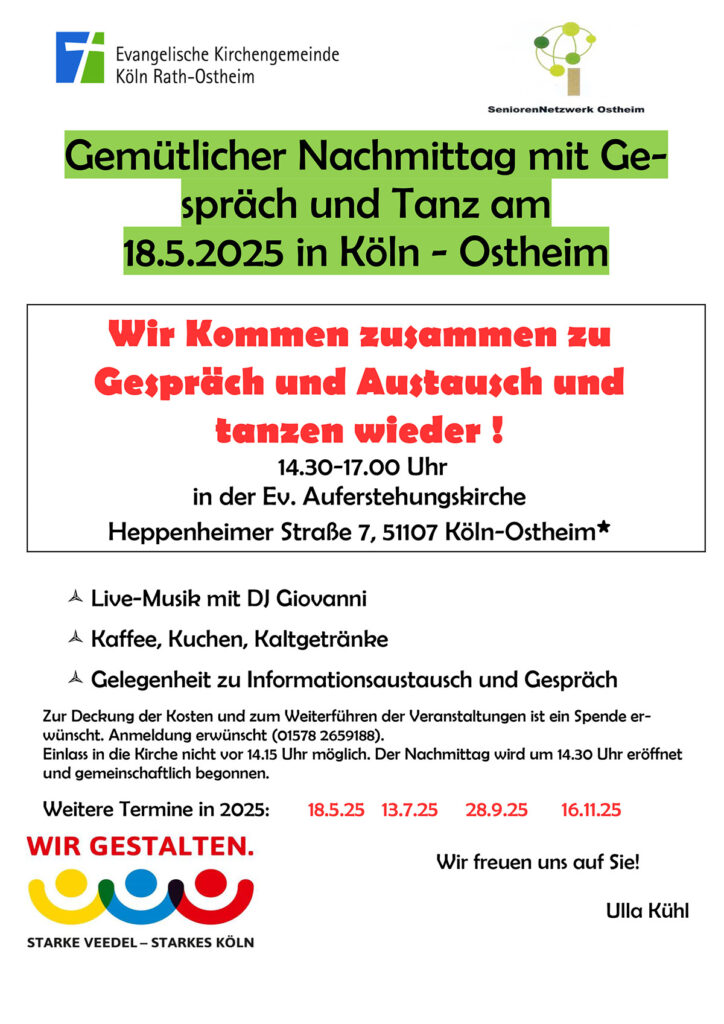 Evangelische Kirchengemeinde Köln Rath-Ostheim

SeniorenNetzwerk Ostheim

Gemütlicher Nachmittag mit Gespräch und Tanz am 18.5.2025 in Köln - Ostheim

Wir Kommen zusammen zu Gespräch und Austausch und tanzen wieder !

14.30-17.00 Uhr
in der Ev. Auferstehungskirche
Heppenheimer Straße 7, 51107 Köln-Ostheim*

Live-Musik mit DJ Giovanni

Kaffee, Kuchen, Kaltgetränke

Gelegenheit zu Informationsaustausch und Gespräch

Zur Deckung der Kosten und zum Weiterführen der Veranstaltungen ist ein Spende erwünscht. Anmeldung erwünscht (01578 2659188).
Einlass in die Kirche nicht vor 14.15 Uhr möglich. Der Nachmittag wird um 14.30 Uhr eröffnet und gemeinschaftlich begonnen.

Weitere Termine in 2025: 18.5.25 13.7.25 28.9.25 16.11.25

WIR GESTALTEN.

STARKE VEEDEL – STARKES KÖLN

Wir freuen uns auf Sie!

Ulla Kühl